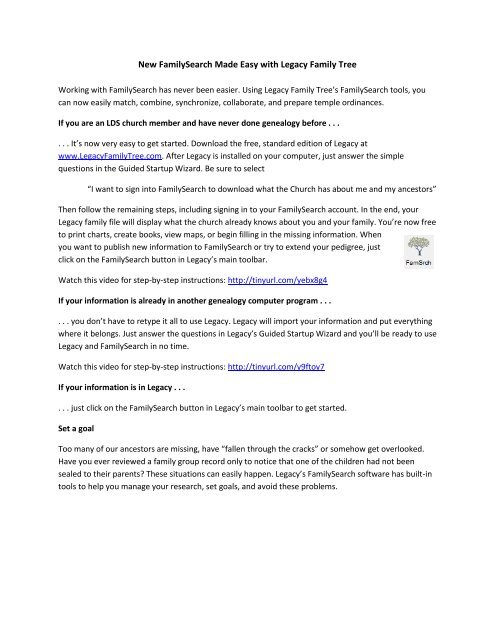 New FamilySearch Made Easy with Legacy Family Tree

Working with FamilySearch has never been easier. Using Legacy Family Tree's FamilySearch tools, you can now easily match, combine, synchronize, collaborate, and prepare temple ordinances.

If you are an LDS church member and have never done genealogy before . . .

. . . It's now very easy to get started. Download the free, standard edition of Legacy at www.LegacyFamilyTree.com. After Legacy is installed on your computer, just answer the simple questions in the Guided Startup Wizard. Be sure to select

"I want to sign into FamilySearch to download what the Church has about me and my ancestors"

Then follow the remaining steps, including signing in to your FamilySearch account. In the end, your Legacy family file will display what the church already knows about you and your family. You're now free to print charts, create books, view maps, or begin filling in the missing information. When you want to publish new information to FamilySearch or try to extend your pedigree, just click on the FamilySearch button in Legacy's main toolbar.

FamSrch

Watch this video for step-by-step instructions: http://tinyurl.com/yebx8g4

If your information is already in another genealogy computer program . . .

. . . you don't have to retype it all to use Legacy. Legacy will import your information and put everything where it belongs. Just answer the questions in Legacy's Guided Startup Wizard and you'll be ready to use Legacy and FamilySearch in no time.

Watch this video for step-by-step instructions: http://tinyurl.com/y9ftoy7

If your information is in Legacy . . .

. . . just click on the FamilySearch button in Legacy's main toolbar to get started.

Set a goal

Too many of our ancestors are missing, have "fallen through the cracks" or somehow get overlooked. Have you ever reviewed a family group record only to notice that one of the children had not been sealed to their parents? These situations can easily happen. Legacy's FamilySearch software has built-in tools to help you manage your research, set goals, and avoid these problems.